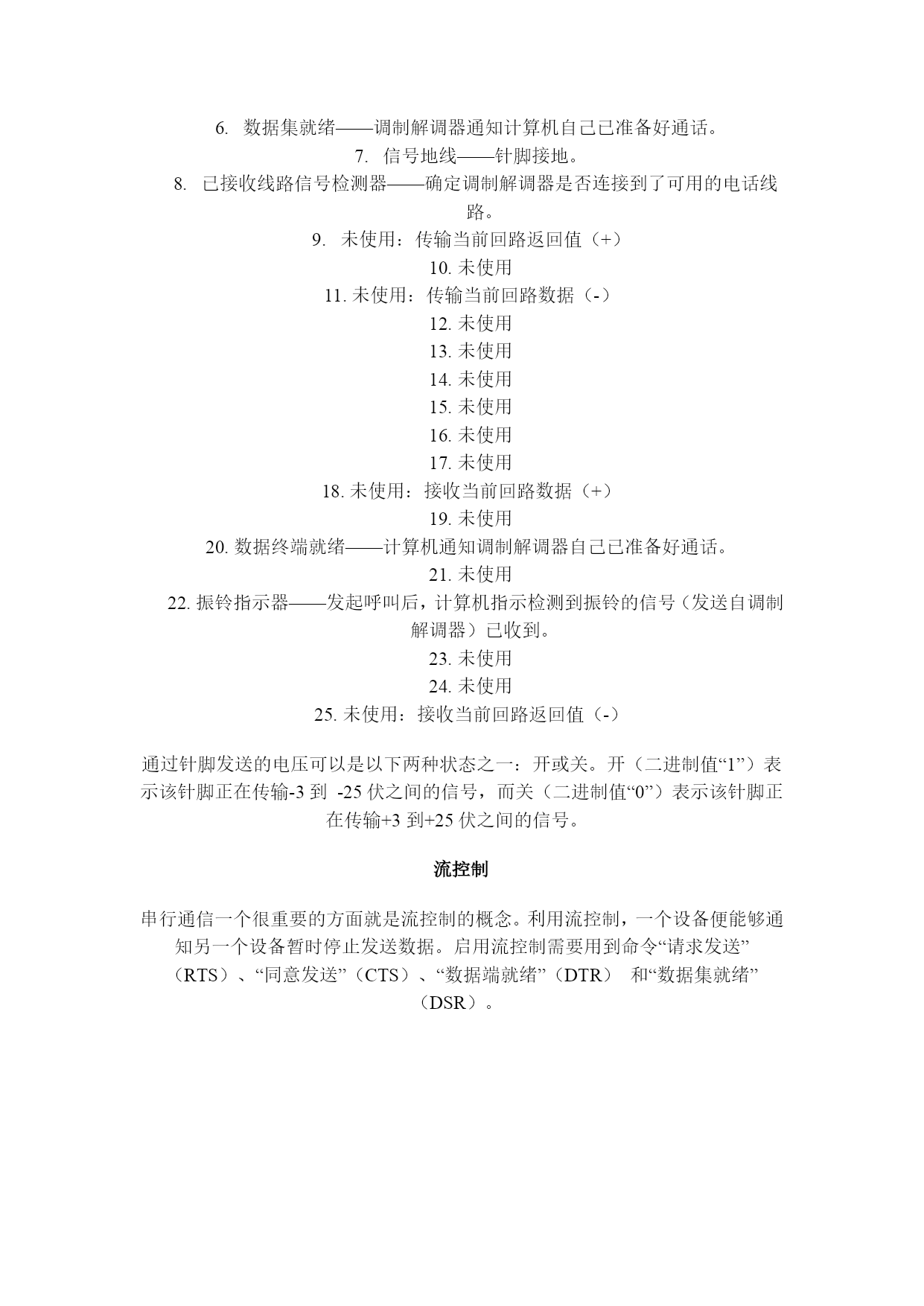 6. 数据集就绪——调制解调器通知计算机自己已准备好通话。

7. 信号地线——针脚接地。

8. 已接收线路信号检测器——确定调制解调器是否连接到了可用的电话线路。

9. 未使用：传输当前回路返回值（+）

10. 未使用

11. 未使用：传输当前回路数据（-）

12. 未使用

13. 未使用

14. 未使用

15. 未使用

16. 未使用

17. 未使用

18. 未使用：接收当前回路数据（+）

19. 未使用

20. 数据终端就绪——计算机通知调制解调器自己已准备好通话。

21. 未使用

22. 振铃指示器——发起呼叫后，计算机指示检测到振铃的信号（发送自调制解调器）已收到。

23. 未使用

24. 未使用

25. 未使用：接收当前回路返回值（-）

通过针脚发送的电压可以是以下两种状态之一：开或关。开（二进制值“1”）表示该针脚正在传输-3 到 -25 伏之间的信号，而关（二进制值“0”）表示该针脚正在传输+3 到+25 伏之间的信号。

流控制

串行通信一个很重要的方面就是流控制的概念。利用流控制，一个设备便能够通知另一个设备暂时停止发送数据。启用流控制需要用到命令“请求发送”（RTS）、“同意发送”（CTS）、“数据端就绪”（DTR） 和“数据集就绪”（DSR）。